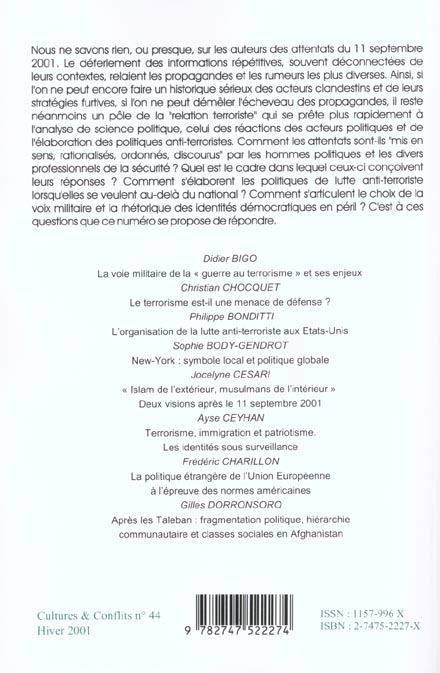 Nous ne savons rien, ou presque, sur les auteurs des attentats du 11 septembre 2001. Le déferlement des informations répétitives, souvent déconnectées de leurs contextes, relaient les propagandes et les rumeurs les plus diverses. Ainsi, si l'on ne peut encore faire un historique sérieux des acteurs clandestins et de leurs stratégies furtives, si l'on ne peut démêler l'écheveau des propagandes, il reste néanmoins un pôle de la "relation terroriste" qui se prête plus rapidement à l'analyse de science politique, celui des réactions des acteurs politiques et de l'élaboration des politiques anti-terroristes. Comment les attentats sont-ils "mis en sens, rationalisés, ordonnés, discourus" par les hommes politiques et les divers professionnels de la sécurité ? Quel est le cadre dans lequel ceux-ci conçoivent leurs réponses ? Comment s'élaborent les politiques de lutte anti-terroriste lorsqu'elles se veulent au-delà du national ? Comment s'articulent le choix de la voix militaire et la rhétorique des identités démocratiques en péril ? C'est à ces questions que ce numéro se propose de répondre.

Didier BIGO

La voie militaire de la « guerre au terrorisme » et ses enjeux

Christian CHOCQUET

Le terrorisme est-il une menace de défense ?

Philippe BONDITTI

L'organisation de la lutte anti-terroriste aux Etats-Unis

Sophie BODY-GENDROT

New-York : symbole local et politique globale

Jocelyne CESARI

« Islam de l'extérieur, musulmans de l'intérieur »

Deux visions après le 11 septembre 2001

Ayse CEYHAN

Terrorisme, immigration et patriotisme.

Les identités sous surveillance

Frédéric CHARILLON

La politique étrangère de l'Union Européenne

à l'épreuve des normes américaines

Gilles DORRONSORO

Après les Taleban : fragmentation politique, hiérarchie communautaire et classes sociales en Afghanistan

Cultures & Conflits n° 44
Hiver 2001

9 782747 522274

ISSN : 1157-996 X
ISBN : 2-7475-2227-X